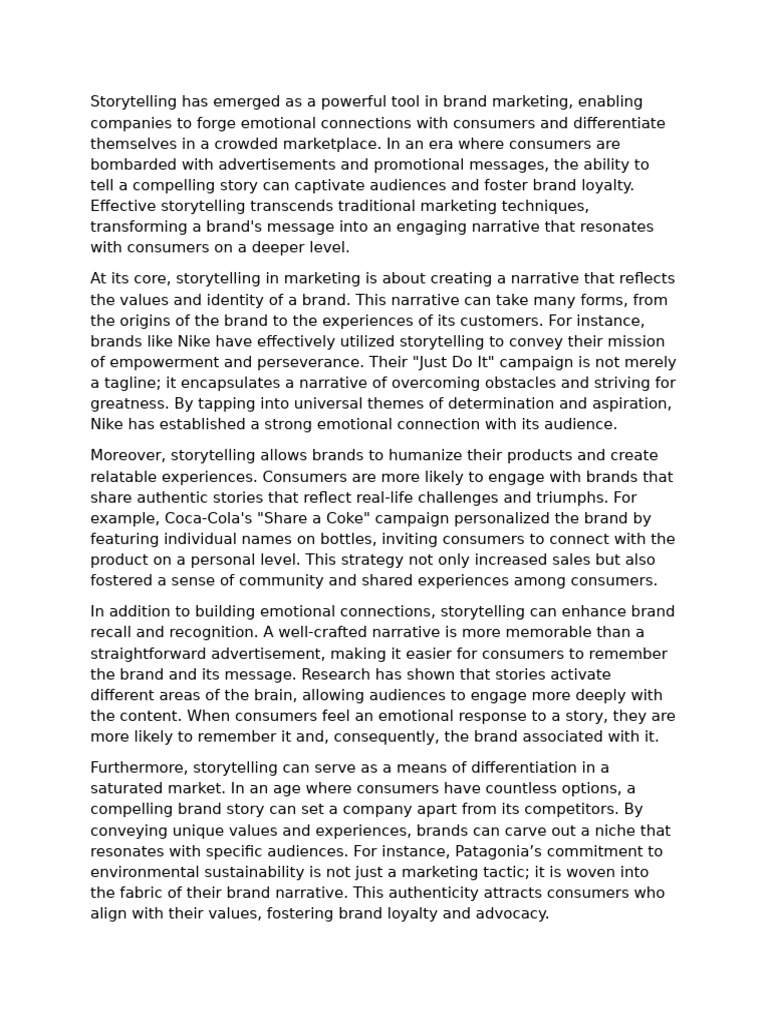 Storytelling has emerged as a powerful tool in brand marketing, enabling companies to forge emotional connections with consumers and differentiate themselves in a crowded marketplace. In an era where consumers are bombarded with advertisements and promotional messages, the ability to tell a compelling story can captivate audiences and foster brand loyalty. Effective storytelling transcends traditional marketing techniques, transforming a brand's message into an engaging narrative that resonates with consumers on a deeper level.

At its core, storytelling in marketing is about creating a narrative that reflects the values and identity of a brand. This narrative can take many forms, from the origins of the brand to the experiences of its customers. For instance, brands like Nike have effectively utilized storytelling to convey their mission of empowerment and perseverance. Their "Just Do It" campaign is not merely a tagline; it encapsulates a narrative of overcoming obstacles and striving for greatness. By tapping into universal themes of determination and aspiration, Nike has established a strong emotional connection with its audience.

Moreover, storytelling allows brands to humanize their products and create relatable experiences. Consumers are more likely to engage with brands that share authentic stories that reflect real-life challenges and triumphs. For example, Coca-Cola's "Share a Coke" campaign personalized the brand by featuring individual names on bottles, inviting consumers to connect with the product on a personal level. This strategy not only increased sales but also fostered a sense of community and shared experiences among consumers.

In addition to building emotional connections, storytelling can enhance brand recall and recognition. A well-crafted narrative is more memorable than a straightforward advertisement, making it easier for consumers to remember the brand and its message. Research has shown that stories activate different areas of the brain, allowing audiences to engage more deeply with the content. When consumers feel an emotional response to a story, they are more likely to remember it and, consequently, the brand associated with it.

Furthermore, storytelling can serve as a means of differentiation in a saturated market. In an age where consumers have countless options, a compelling brand story can set a company apart from its competitors. By conveying unique values and experiences, brands can carve out a niche that resonates with specific audiences. For instance, Patagonia's commitment to environmental sustainability is not just a marketing tactic; it is woven into the fabric of their brand narrative. This authenticity attracts consumers who align with their values, fostering brand loyalty and advocacy.